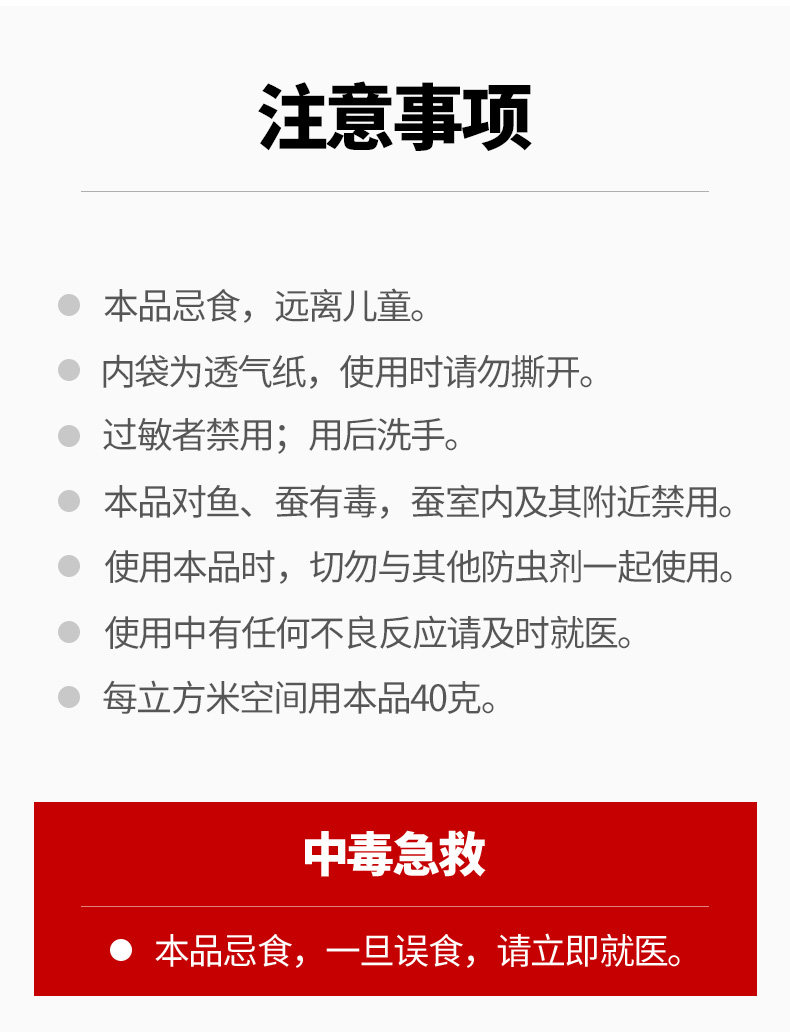 注意事项

• 本品忌食，远离儿童。
• 内袋为透气纸，使用时请勿撕开。
• 过敏者禁用；用后洗手。
• 本品对鱼、蚕有毒，蚕室内及其附近禁用。
• 使用本品时，切勿与其他防虫剂一起使用。
• 使用中有任何不良反应请及时就医。
• 每立方米空间用本品40克。

中毒急救

• 本品忌食，一旦误食，请立即就医。